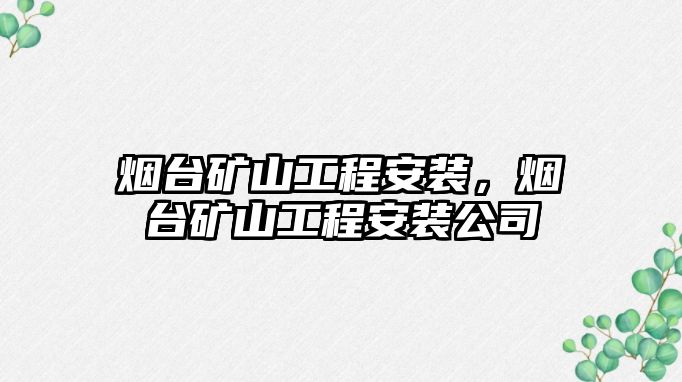 烟台矿山工程安装，烟台矿山工程安装公司